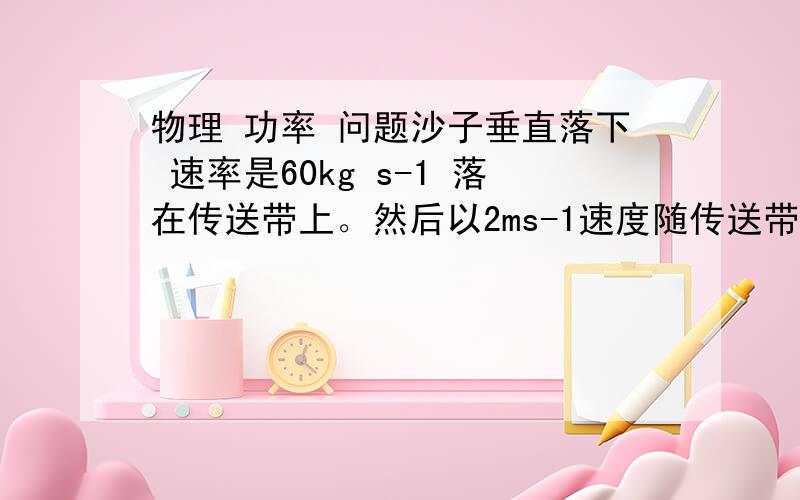 物理 功率 问题沙子垂直落下 速率是60kg s-1 落在传送带上。然后以2ms-1速度随传送带